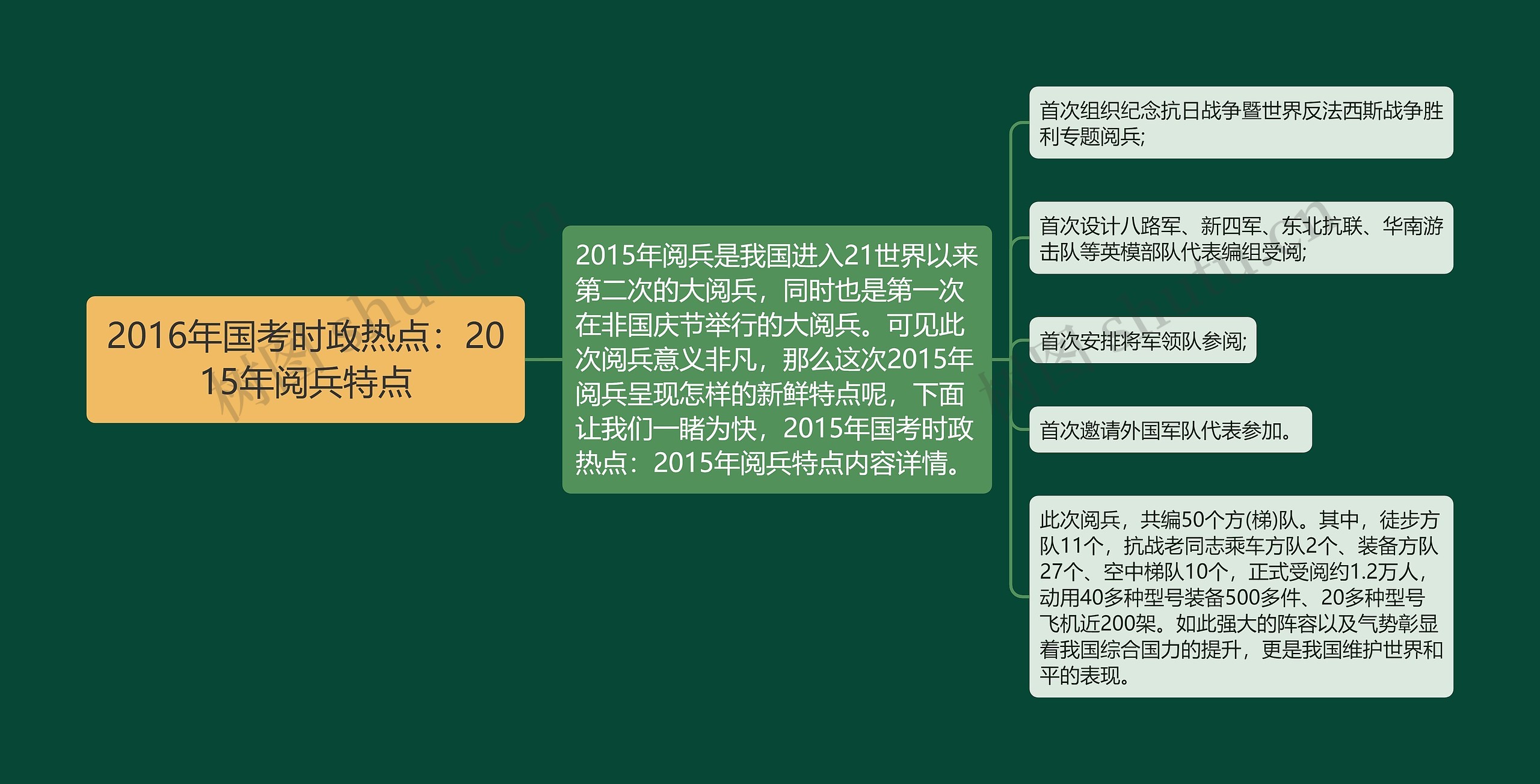 2016年国考时政热点：2015年阅兵特点

2015年阅兵是我国进入21世界以来第二次的大阅兵，同时也是第一次在非国庆节举行的大阅兵。可见此次阅兵意义非凡，那么这次2015年阅兵呈现怎样的新鲜特点呢，下面让我们一睹为快，2015年国考时政热点：2015年阅兵特点内容详情。

首次组织纪念抗日战争暨世界反法西斯战争胜利专题阅兵;

首次设计八路军、新四军、东北抗联、华南游击队等英模部队代表编组受阅;

首次安排将军领队参阅;

首次邀请外国军队代表参加。

此次阅兵，共编50个方(梯)队。其中，徒步方队11个，抗战老同志乘车方队2个、装备方队27个、空中梯队10个，正式受阅约1.2万人，动用40多种型号装备500多件、20多种型号飞机近200架。如此强大的阵容以及气势彰显着我国综合国力的提升，更是我国维护世界和平的表现。

树图 shutu.cn

树图 shutu.cn